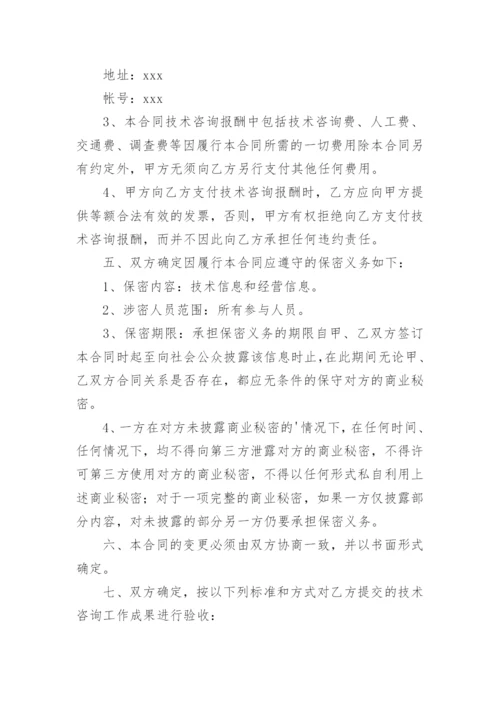 地址：xxx

帐号：xxx

3、本合同技术咨询报酬中包括技术咨询费、人工费、交通费、调查费等因履行本合同所需的一切费用除本合同另有约定外，甲方无须向乙方另行支付其他任何费用。

4、甲方向乙方支付技术咨询报酬时，乙方应向甲方提供等额合法有效的发票，否则，甲方有权拒绝向乙方支付技术咨询报酬，而并不因此向乙方承担任何违约责任。

五、双方确定因履行本合同应遵守的保密义务如下：

1、保密内容：技术信息和经营信息。

2、涉密人员范围：所有参与人员。

3、保密期限：承担保密义务的期限自甲、乙双方签订本合同时起至向社会公众披露该信息时止，在此期间无论甲、乙双方合同关系是否存在，都应无条件的保守对方的商业秘密。

4、一方在对方未披露商业秘密的'情况下，在任何时间、任何情况下，均不得向第三方泄露对方的商业秘密，不得许可第三方使用对方的商业秘密，不得以任何形式私自利用上述商业秘密；对于一项完整的商业秘密，如果一方仅披露部分内容，对未披露的部分另一方仍要承担保密义务。

六、本合同的变更必须由双方协商一致，并以书面形式确定。

七、双方确定，按以下列标准和方式对乙方提交的技术咨询工作成果进行验收：